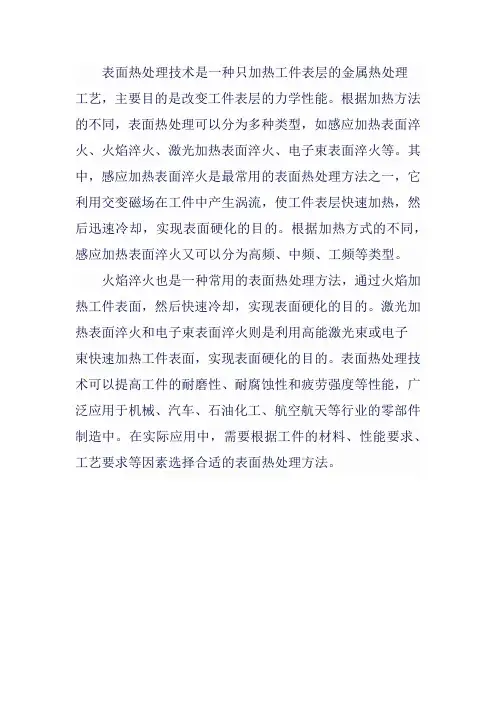 表面热处理技术是一种只加热工件表层的金属热处理工艺，主要目的是改变工件表层的力学性能。根据加热方法的不同，表面热处理可以分为多种类型，如感应加热表面淬火、火焰淬火、激光加热表面淬火、电子束表面淬火等。其中，感应加热表面淬火是最常用的表面热处理方法之一，它利用交变磁场在工件中产生涡流，使工件表层快速加热，然后迅速冷却，实现表面硬化的目的。根据加热方式的不同，感应加热表面淬火又可以分为高频、中频、工频等类型。

火焰淬火也是一种常用的表面热处理方法，通过火焰加热工件表面，然后快速冷却，实现表面硬化的目的。激光加热表面淬火和电子束表面淬火则是利用高能激光束或电子束快速加热工件表面，实现表面硬化的目的。表面热处理技术可以提高工件的耐磨性、耐腐蚀性和疲劳强度等性能，广泛应用于机械、汽车、石油化工、航空航天等行业的零部件制造中。在实际应用中，需要根据工件的材料、性能要求、工艺要求等因素选择合适的表面热处理方法。